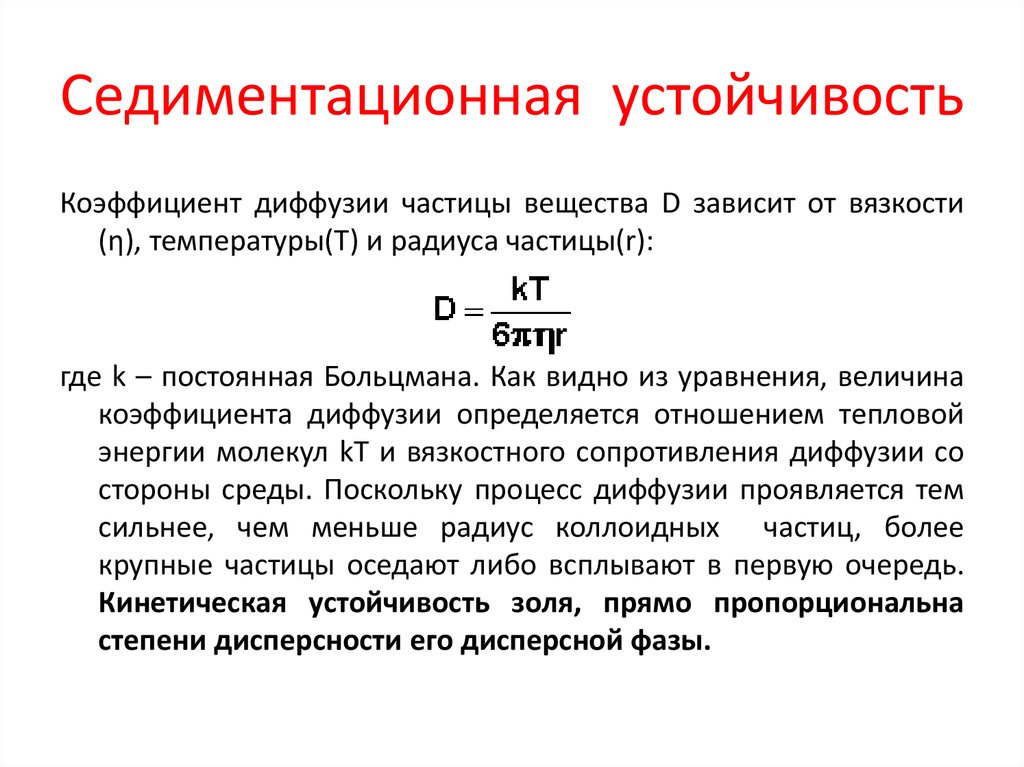 Седиментационная устойчивость

Коэффициент диффузии частицы вещества D зависит от вязкости (η), температуры(T) и радиуса частицы(r):

$D = \frac{kT}{6\pi\eta r}$

где k – постоянная Больцмана. Как видно из уравнения, величина коэффициента диффузии определяется отношением тепловой энергии молекул kT и вязкостного сопротивления диффузии со стороны среды. Поскольку процесс диффузии проявляется тем сильнее, чем меньше радиус коллоидных частиц, более крупные частицы оседают либо всплывают в первую очередь. Кинетическая устойчивость золя, прямо пропорциональна степени дисперсности его дисперсной фазы.